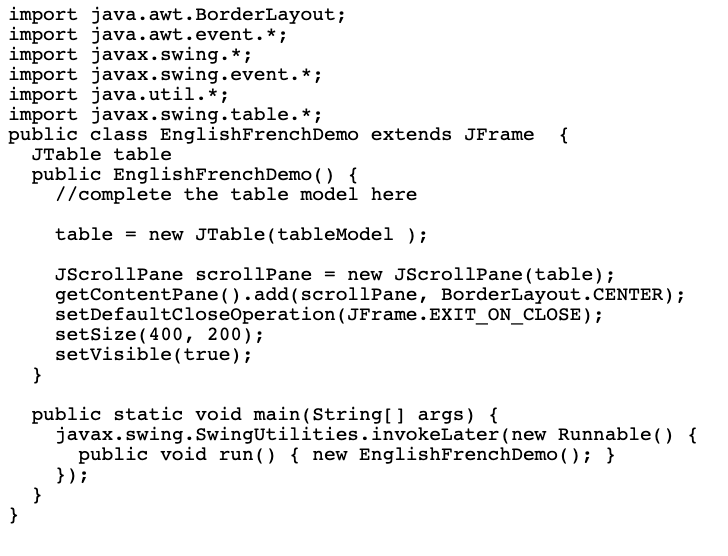 import java.awt.BorderLayout;
import java.awt.event.*;
import javax.swing.*;
import javax.swing.event.*;
import java.util.*;
import javax.swing.table.*;
public class EnglishFrenchDemo extends JFrame  {
  JTable table
  public EnglishFrenchDemo() {
    //complete the table model here

    table = new JTable(tableModel );

    JScrollPane scrollPane = new JScrollPane(table);
    getContentPane().add(scrollPane, BorderLayout.CENTER);
    setDefaultCloseOperation(JFrame.EXIT_ON_CLOSE);
    setSize(400, 200);
    setVisible(true);
  }

  public static void main(String[] args) {
    javax.swing.SwingUtilities.invokeLater(new Runnable() {
      public void run() { new EnglishFrenchDemo(); }
    });
  }
}